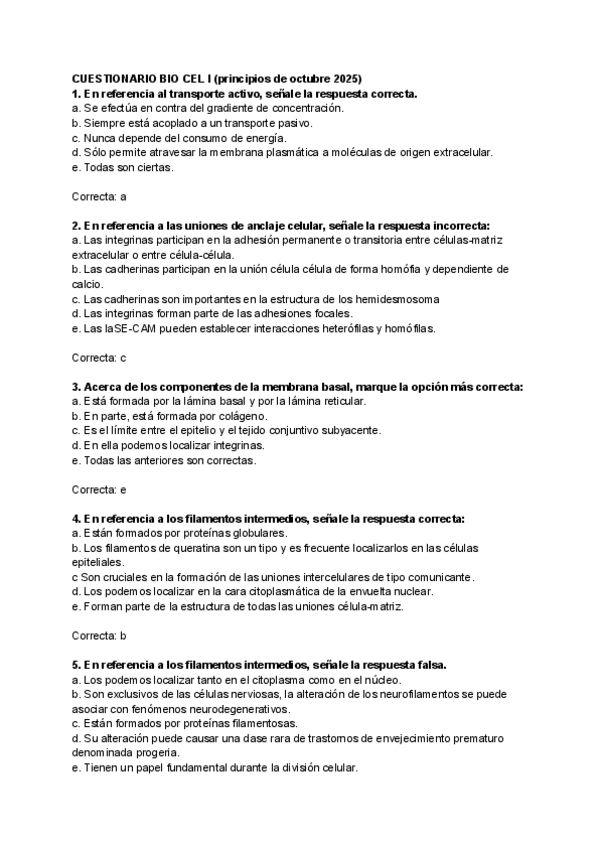 CUESTIONARIO BIO CEL I (principios de octubre 2025)
1. En referencia al transporte activo, señale la respuesta correcta.
a. Se efectúa en contra del gradiente de concentración.
b. Siempre está acoplado a un transporte pasivo.
c. Nunca depende del consumo de energía.
d. Sólo permite atravesar la membrana plasmática a moléculas de origen extracelular.
e. Todas son ciertas.

Correcta: a

2. En referencia a las uniones de anclaje celular, señale la respuesta incorrecta:
a. Las integrinas participan en la adhesión permanente o transitoria entre células-matriz extracelular o entre célula-célula.
b. Las cadherinas participan en la unión célula célula de forma homófia y dependiente de calcio.
c. Las cadherinas son importantes en la estructura de los hemidesmosoma
d. Las integrinas forman parte de las adhesiones focales.
e. Las laSE-CAM pueden establecer interacciones heterófilas y homófilas.

Correcta: c

3. Acerca de los componentes de la membrana basal, marque la opción más correcta:
a. Está formada por la lámina basal y por la lámina reticular.
b. En parte, está formada por colágeno.
c. Es el límite entre el epitelio y el tejido conjuntivo subyacente.
d. En ella podemos localizar integrinas.
e. Todas las anteriores son correctas.

Correcta: e

4. En referencia a los filamentos intermedios, señale la respuesta correcta:
a. Están formados por proteínas globulares.
b. Los filamentos de queratina son un tipo y es frecuente localizarlos en las células epiteliales.
c Son cruciales en la formación de las uniones intercelulares de tipo comunicante.
d. Los podemos localizar en la cara citoplasmática de la envuelta nuclear.
e. Forman parte de la estructura de todas las uniones célula-matriz.

Correcta: b

5. En referencia a los filamentos intermedios, señale la respuesta falsa.
a. Los podemos localizar tanto en el citoplasma como en el núcleo.
b. Son exclusivos de las células nerviosas, la alteración de los neurofilamentos se puede asociar con fenómenos neurodegenerativos.
c. Están formados por proteínas filamentosas.
d. Su alteración puede causar una clase rara de trastornos de envejecimiento prematuro denominada progeria.
e. Tienen un papel fundamental durante la división celular.